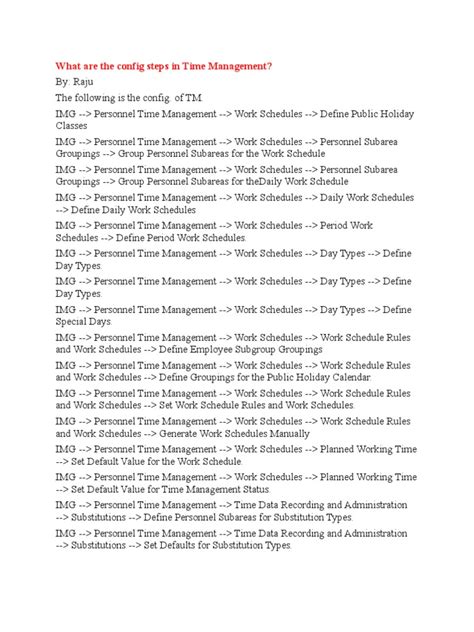 What are the config steps in Time Management?

By: Raju

The following is the config. of TM.

IMG --> Personnel Time Management --> Work Schedules --> Define Public Holiday Classes

IMG --> Personnel Time Management --> Work Schedules --> Personnel Subarea Groupings --> Group Personnel Subareas for the Work Schedule

IMG --> Personnel Time Management --> Work Schedules --> Personnel Subarea Groupings --> Group Personnel Subareas for theDaily Work Schedule

IMG --> Personnel Time Management --> Work Schedules --> Daily Work Schedules --> Define Daily Work Schedules

IMG --> Personnel Time Management --> Work Schedules --> Period Work Schedules --> Define Period Work Schedules.

IMG --> Personnel Time Management --> Work Schedules --> Day Types --> Define Day Types.

IMG --> Personnel Time Management --> Work Schedules --> Day Types --> Define Day Types.

IMG --> Personnel Time Management --> Work Schedules --> Day Types --> Define Special Days.

IMG --> Personnel Time Management --> Work Schedules --> Work Schedule Rules and Work Schedules --> Define Employee Subgroup Groupings

IMG --> Personnel Time Management --> Work Schedules --> Work Schedule Rules and Work Schedules --> Define Groupings for the Public Holiday Calendar.

IMG --> Personnel Time Management --> Work Schedules --> Work Schedule Rules and Work Schedules --> Set Work Schedule Rules and Work Schedules.

IMG --> Personnel Time Management --> Work Schedules --> Work Schedule Rules and Work Schedules --> Generate Work Schedules Manually

IMG --> Personnel Time Management --> Work Schedules --> Planned Working Time --> Set Default Value for the Work Schedule.

IMG --> Personnel Time Management --> Work Schedules --> Planned Working Time --> Set Default Value for Time Management Status.

IMG --> Personnel Time Management --> Time Data Recording and Administration --> Substitutions --> Define Personnel Subareas for Substitution Types.

IMG --> Personnel Time Management --> Time Data Recording and Administration --> Substitutions --> Set Defaults for Substitution Types.